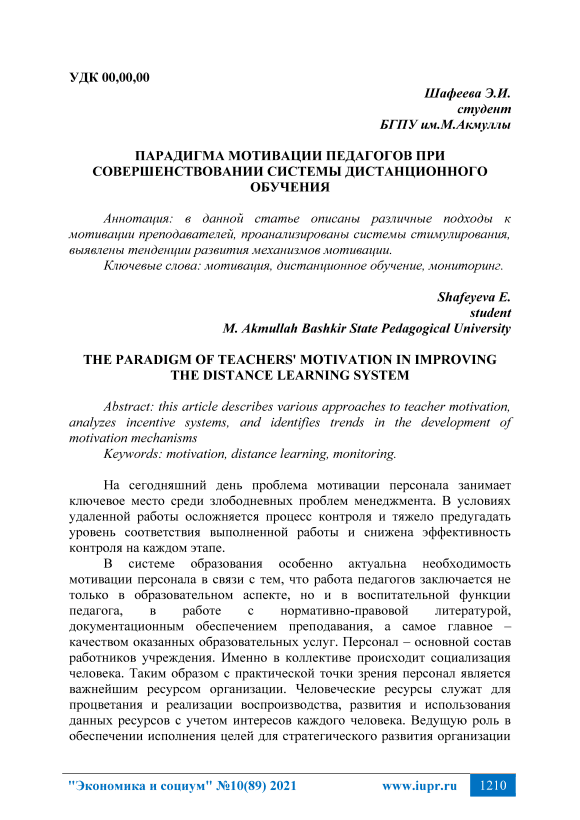 УДК 00,00,00

Шафеева Э.И.
студент
БГПУ им.М.Акмуллы

ПАРАДИГМА МОТИВАЦИИ ПЕДАГОГОВ ПРИ СОВЕРШЕНСТВОВАНИИ СИСТЕМЫ ДИСТАНЦИОННОГО ОБУЧЕНИЯ

Аннотация: в данной статье описаны различные подходы к мотивации преподавателей, проанализированы системы стимулирования, выявлены тенденции развития механизмов мотивации.

Ключевые слова: мотивация, дистанционное обучение, мониторинг.

Shafeyeva E.
student
M. Akmullah Bashkir State Pedagogical University

THE PARADIGM OF TEACHERS' MOTIVATION IN IMPROVING THE DISTANCE LEARNING SYSTEM

Abstract: this article describes various approaches to teacher motivation, analyzes incentive systems, and identifies trends in the development of motivation mechanisms

Keywords: motivation, distance learning, monitoring.

На сегодняшний день проблема мотивации персонала занимает ключевое место среди злободневных проблем менеджмента. В условиях удаленной работы осложняется процесс контроля и тяжело предугадать уровень соответствия выполненной работы и снижена эффективность контроля на каждом этапе.

В системе образования особенно актуальна необходимость мотивации персонала в связи с тем, что работа педагогов заключается не только в образовательном аспекте, но и в воспитательной функции педагога, в работе с нормативно-правовой литературой, документационным обеспечением преподавания, а самое главное – качеством оказанных образовательных услуг. Персонал – основной состав работников учреждения. Именно в коллективе происходит социализация человека. Таким образом с практической точки зрения персонал является важнейшим ресурсом организации. Человеческие ресурсы служат для процветания и реализации воспроизводства, развития и использования данных ресурсов с учетом интересов каждого человека. Ведущую роль в обеспечении исполнения целей для стратегического развития организации

"Экономика и социум" №10(89) 2021 www.iupr.ru 1210